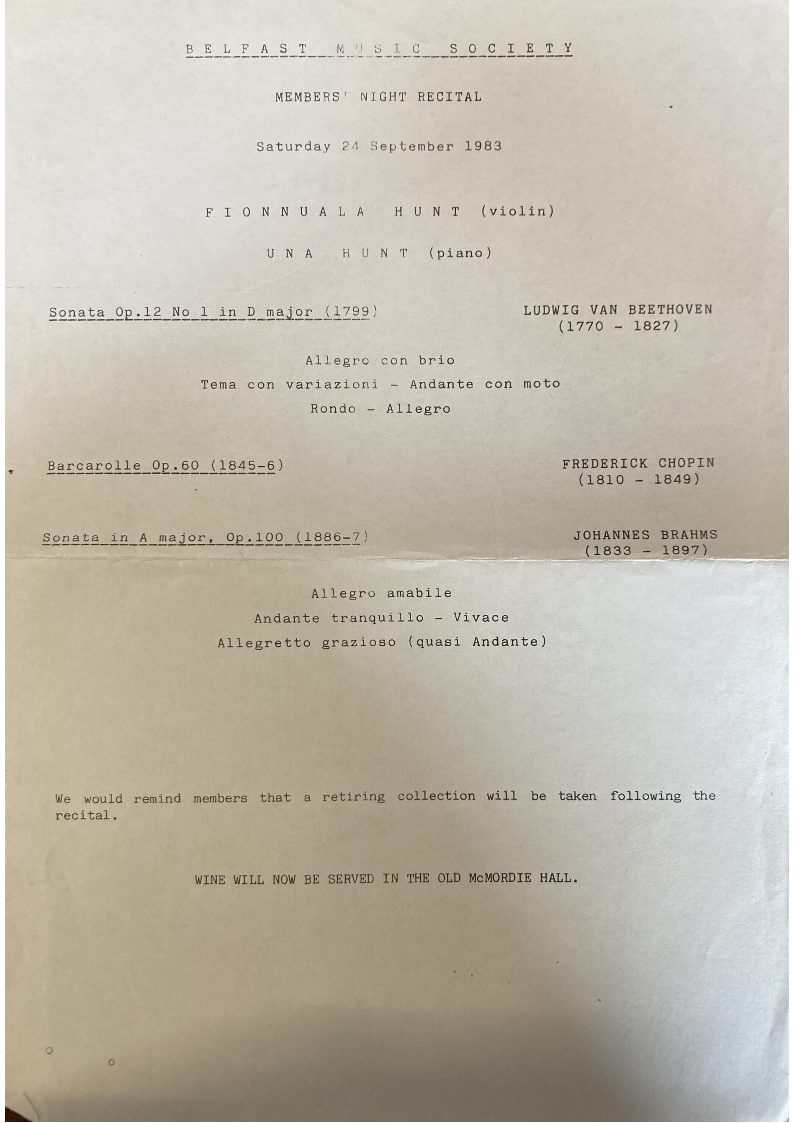 BELFAST MUSIC SOCIETY

MEMBERS' NIGHT RECITAL

Saturday 24 September 1983

FIONNUALA HUNT (violin)

UNA HUNT (piano)

Sonata Op.12 No 1 in D major (1799)

LUDWIG VAN BEETHOVEN
(1770 - 1827)

Allegro con brio
Tema con variazioni - Andante con moto
Rondo - Allegro

Barcarolle Op.60 (1845-6)

FREDERICK CHOPIN
(1810 - 1849)

Sonata in A major, Op.100 (1886-7)

JOHANNES BRAHMS
(1833 - 1897)

Allegro amabile
Andante tranquillo - Vivace
Allegretto grazioso (quasi Andante)

We would remind members that a retiring collection will be taken following the recital.

WINE WILL NOW BE SERVED IN THE OLD McMORDIE HALL.